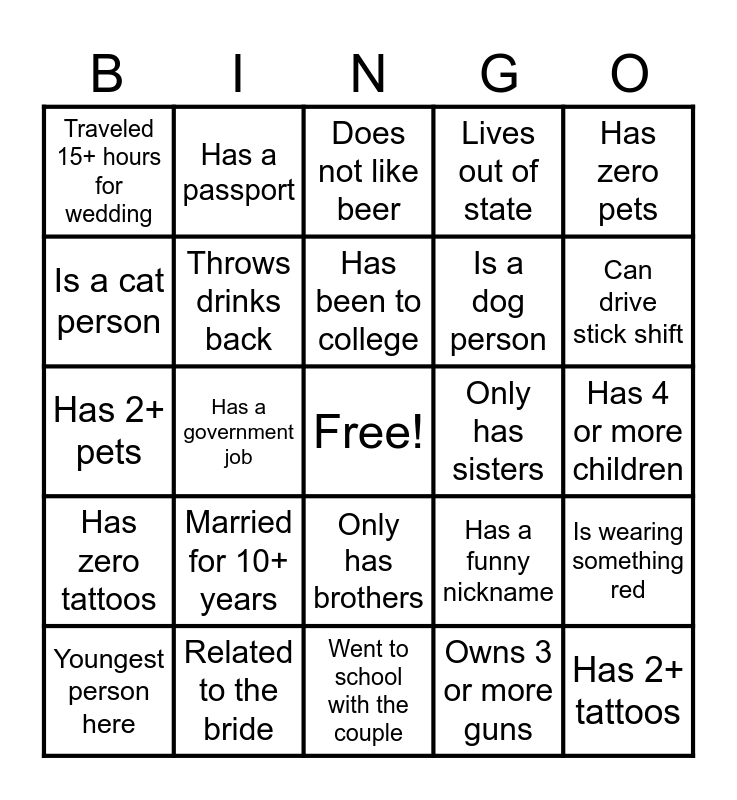 | B | I | N | G | O |
|---|---|---|---|---|
| Traveled 15+ hours for wedding | Has a passport | Does not like beer | Lives out of state | Has zero pets |
| Is a cat person | Throws drinks back | Has been to college | Is a dog person | Can drive stick shift |
| Has 2+ pets | Has a government job | Free! | Only has sisters | Has 4 or more children |
| Has zero tattoos | Married for 10+ years | Only has brothers | Has a funny nickname | Is wearing something red |
| Youngest person here | Related to the bride | Went to school with the couple | Owns 3 or more guns | Has 2+ tattoos |